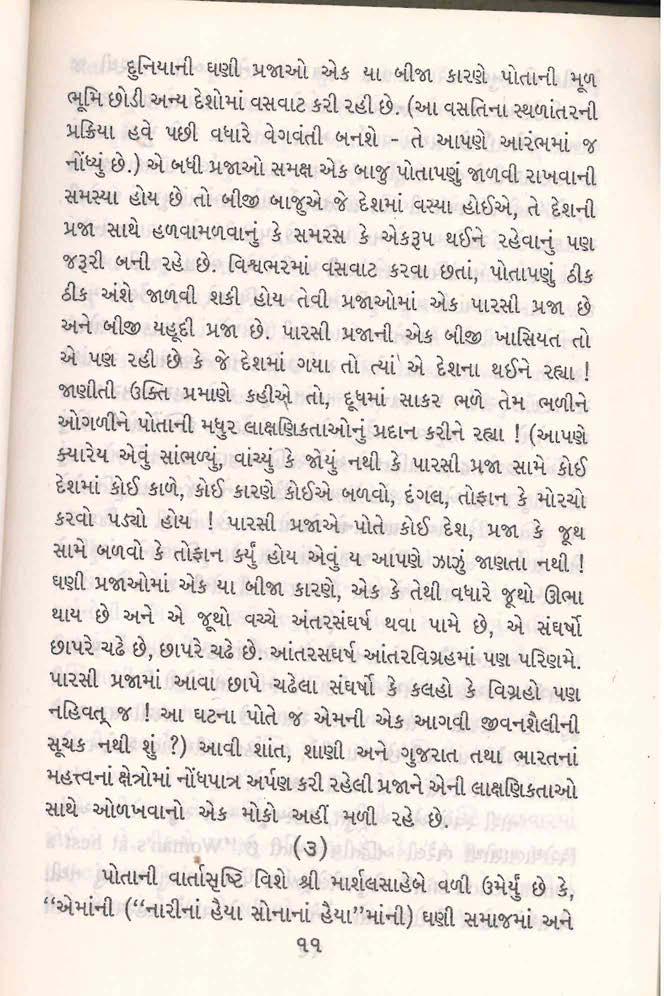 દુનિયાની ઘણી પ્રજાઓ એક યા બીજા કારણે પોતાની મૂળ ભૂમિ છોડી અન્ય દેશોમાં વસવાટ કરી રહી છે. (આ વસતિના સ્થળાંતરની પ્રક્રિયા હવે પછી વધારે વેગવંતી બનશે - તે આપણે આરંભમાં જ નોંધ્યું છે.) એ બધી પ્રજાઓ સમક્ષ એક બાજુ પોતાપણું જાળવી રાખવાની સમસ્યા હોય છે તો બીજી બાજુએ જે દેશમાં વસ્યા હોઈએ, તે દેશની પ્રજા સાથે હળવામળવાનું કે સમરસ કે એકરૂપ થઈને રહેવાનું પણ જરૂરી બની રહે છે. વિશ્વભરમાં વસવાટ કરવા છતાં, પોતાપણું ઠીક ઠીક અંશે જાળવી શકી હોય તેવી પ્રજાઓમાં એક પારસી પ્રજા છે અને બીજી યહૂદી પ્રજા છે. પારસી પ્રજાની એક બીજી ખાસિયત તો એ પણ રહી છે કે જે દેશમાં ગયા તો ત્યાં એ દેશના થઈને રહ્યા ! જાણીતી ઉક્તિ પ્રમાણે કહીએ તો, દૂધમાં સાકર ભળે તેમ ભળીને ઓગળીને પોતાની મધુર લાક્ષણિકતાઓનું પ્રદાન કરીને રહ્યા ! (આપણે ક્યારેય એવું સાંભળ્યું, વાંચ્યું કે જોયું નથી કે પારસી પ્રજા સામે કોઈ દેશમાં કોઈ કાળે, કોઈ કારણે કોઈએ બળવો, દંગલ, તોફાન કે મોરચો કરવો પડ્યો હોય ! પારસી પ્રજાએ પોતે કોઈ દેશ, પ્રજા કે જૂથ સામે બળવો કે તોફાન કર્યું હોય એવું ય આપણે ઝાઝું જાણતા નથી ! ઘણી પ્રજાઓમાં એક યા બીજા કારણે, એક કે તેથી વધારે જૂથો ઊભા થાય છે અને એ જૂથો વચ્ચે અંતરસંઘર્ષ થવા પામે છે, એ સંઘર્ષો છાપરે ચઢે છે, છાપરે ચઢે છે. આંતરસઘર્ષ આંતરવિગ્રહમાં પણ પરિણમે. પારસી પ્રજામાં આવા છાપે ચઢેલા સંઘર્ષો કે કલહો કે વિગ્રહો પણ નહિવત્ જ ! આ ઘટના પોતે જ એમની એક આગવી જીવનશૈલીની સૂચક નથી શું ?) આવી શાંત, શાણી અને ગુજરાત તથા ભારતનાં મહત્ત્વનાં ક્ષેત્રોમાં નોંધપાત્ર અર્પણ કરી રહેલી પ્રજાને એની લાક્ષણિકતાઓ સાથે ઓળખવાનો એક મોકો અહીં મળી રહે છે.

(૩)

પોતાની વાર્તાસૃષ્ટિ વિશે શ્રી માર્શલસાહેબે વળી ઉમેર્યું છે કે, "એમાંની ("નારીનાં હૈયા સોનાનાં હૈયા"માંની) ઘણી સમાજમાં અને

૧૧